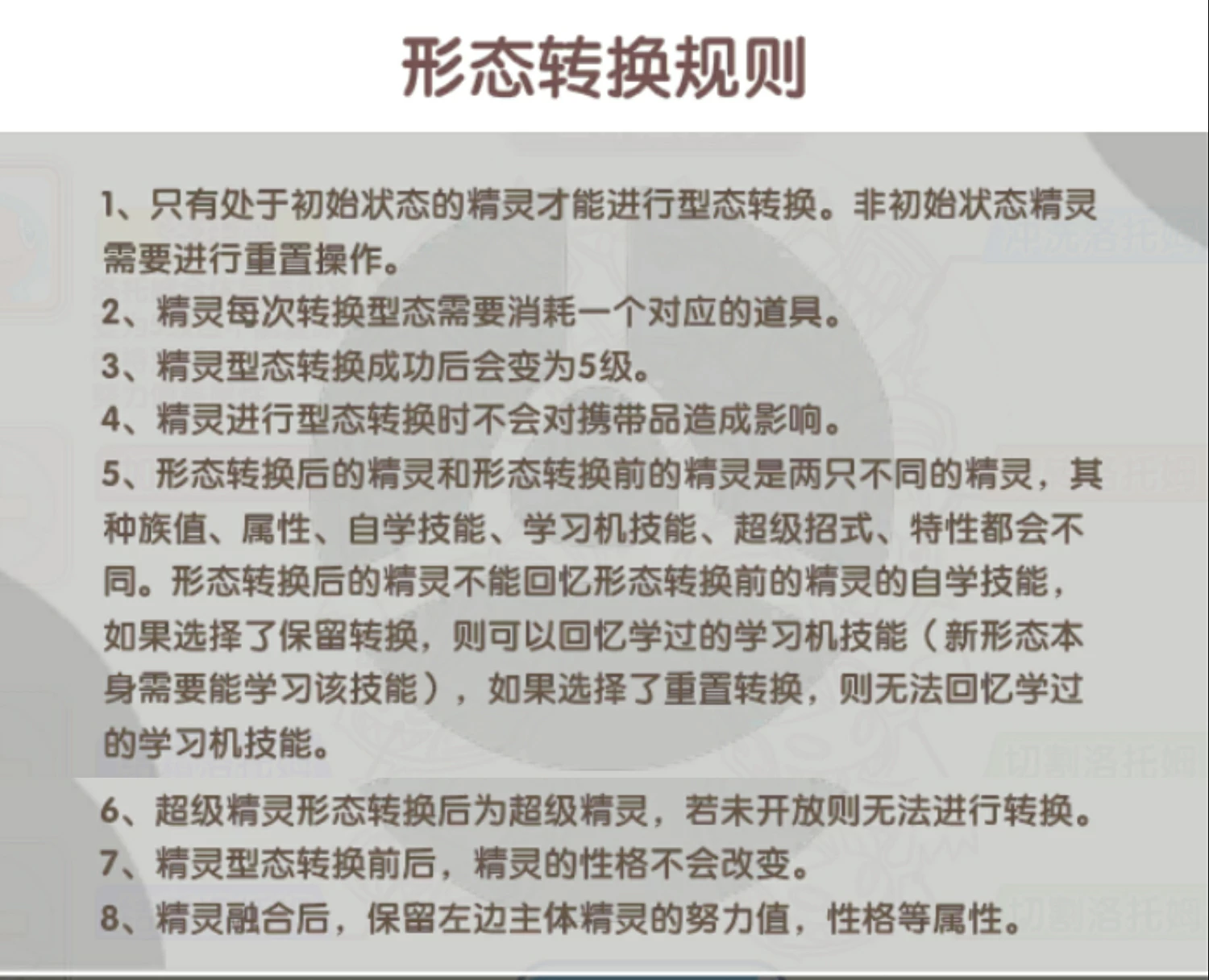 形态转换规则

1、只有处于初始状态的精灵才能进行型态转换。非初始状态精灵需要进行重置操作。
2、精灵每次转换型态需要消耗一个对应的道具。
3、精灵型态转换成功后会变为5级。
4、精灵进行型态转换时不会对携带品造成影响。
5、形态转换后的精灵和形态转换前的精灵是两只不同的精灵，其种族值、属性、自学技能、学习机技能、超级招式、特性都会不同。形态转换后的精灵不能回忆形态转换前的精灵的自学技能，如果选择了保留转换，则可以回忆学过的学习机技能（新形态本身需要能学习该技能），如果选择了重置转换，则无法回忆学过的学习机技能。
6、超级精灵形态转换后为超级精灵，若未开放则无法进行转换。
7、精灵型态转换前后，精灵的性格不会改变。
8、精灵融合后，保留左边主体精灵的努力值，性格等属性。